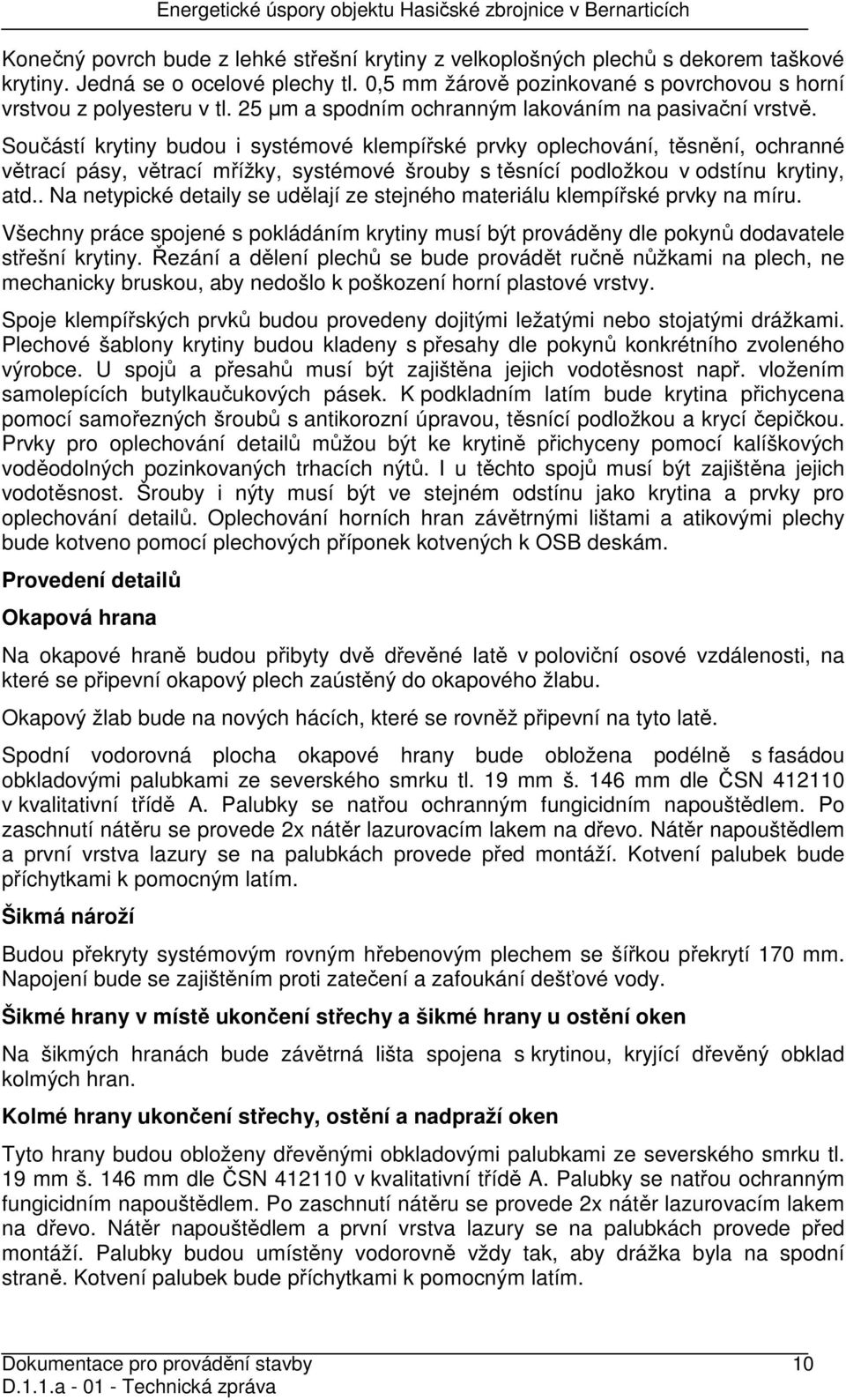 Energetické úspory objektu Hasičské zbrojnice v Bernarticích

Konečný povrch bude z lehké střešní krytiny z velkoplošných plechů s dekorem taškové krytiny. Jedná se o ocelové plechy tl. 0,5 mm žárově pozinkované s povrchovou s horní vrstvou z polyesteru v tl. 25 μm a spodním ochranným lakováním na pasivační vrstvě.

Součástí krytiny budou i systémové klempířské prvky oplechování, těsnění, ochranné větrací pásy, větrací mřížky, systémové šrouby s těsnící podložkou v odstínu krytiny, atd.. Na netypické detaily se udělají ze stejného materiálu klempířské prvky na míru.

Všechny práce spojené s pokládáním krytiny musí být prováděny dle pokynů dodavatele střešní krytiny. Řezání a dělení plechů se bude provádět ručně nůžkami na plech, ne mechanicky bruskou, aby nedošlo k poškození horní plastové vrstvy.

Spoje klempířských prvků budou provedeny dojitými ležatými nebo stojatými drážkami. Plechové šablony krytiny budou kladeny s přesahy dle pokynů konkrétního zvoleného výrobce. U spojů a přesahů musí být zajištěna jejich vodotěsnost např. vložením samolepících butylkaučukových pásek. K podkladním latím bude krytina přichycena pomocí samořezných šroubů s antikorozní úpravou, těsnící podložkou a krycí čepičkou. Prvky pro oplechování detailů můžou být ke krytině přichyceny pomocí kalíškových voděodolných pozinkovaných trhacích nýtů. I u těchto spojů musí být zajištěna jejich vodotěsnost. Šrouby i nýty musí být ve stejném odstínu jako krytina a prvky pro oplechování detailů. Oplechování horních hran závětrnými lištami a atikovými plechy bude kotveno pomocí plechových příponek kotvených k OSB deskám.

Provedení detailů

Okapová hrana

Na okapové hraně budou přibyty dvě dřevěné latě v poloviční osové vzdálenosti, na které se připevní okapový plech zaústěný do okapového žlabu.

Okapový žlab bude na nových hácích, které se rovněž připevní na tyto latě.

Spodní vodorovná plocha okapové hrany bude obložena podélně s fasádou obkladovými palubkami ze severského smrku tl. 19 mm š. 146 mm dle ČSN 412110 v kvalitativní třídě A. Palubky se natřou ochranným fungicidním napouštědlem. Po zaschnutí nátěru se provede 2x nátěr lazurovacím lakem na dřevo. Nátěr napouštědlem a první vrstva lazury se na palubkách provede před montáží. Kotvení palubek bude příchytkami k pomocným latím.

Šikmá nároží

Budou překryty systémovým rovným hřebenovým plechem se šířkou překrytí 170 mm. Napojení bude se zajištěním proti zatečení a zafoukání dešťové vody.

Šikmé hrany v místě ukončení střechy a šikmé hrany u ostění oken

Na šikmých hranách bude závětrná lišta spojena s krytinou, kryjící dřevěný obklad kolmých hran.

Kolmé hrany ukončení střechy, ostění a nadpraží oken

Tyto hrany budou obloženy dřevěnými obkladovými palubkami ze severského smrku tl. 19 mm š. 146 mm dle ČSN 412110 v kvalitativní třídě A. Palubky se natřou ochranným fungicidním napouštědlem. Po zaschnutí nátěru se provede 2x nátěr lazurovacím lakem na dřevo. Nátěr napouštědlem a první vrstva lazury se na palubkách provede před montáží. Palubky budou umístěny vodorovně vždy tak, aby drážka byla na spodní straně. Kotvení palubek bude příchytkami k pomocným latím.

Dokumentace pro provádění stavby 10
D.1.1.a - 01 - Technická zpráva